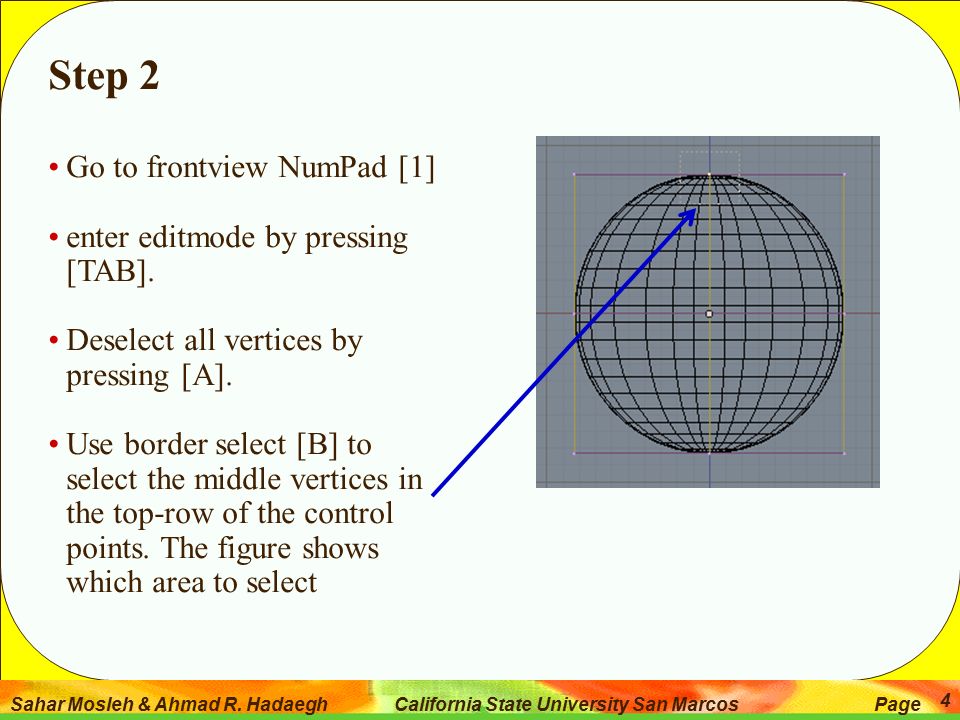 Step 2

• Go to frontview NumPad [1]

• enter editmode by pressing [TAB].

• Deselect all vertices by pressing [A].

• Use border select [B] to select the middle vertices in the top-row of the control points. The figure shows which area to select

Sahar Mosleh & Ahmad R. Hadaegh    California State University San Marcos    Page 4